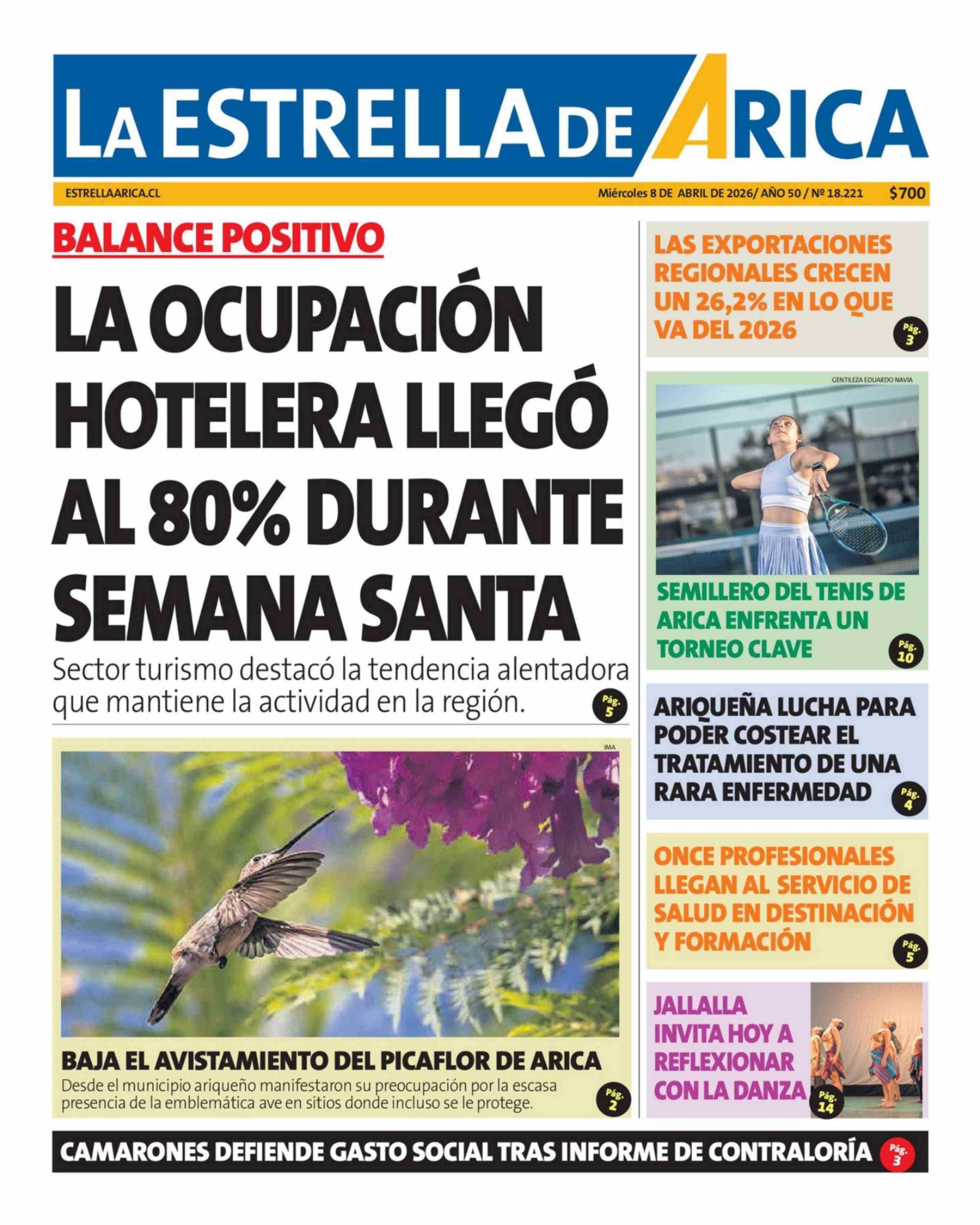 LA ESTRELLA DE ARICA

ESTRELLAARICA.CL

Miércoles 8 DE ABRIL DE 2026/ AÑO 50 / Nº 18.221

$700

BALANCE POSITIVO

LA OCUPACIÓN HOTELERA LLEGÓ AL 80% DURANTE SEMANA SANTA

Sector turismo destacó la tendencia alentadora que mantiene la actividad en la región.

Pág. 5

IMA

BAJA EL AVISTAMIENTO DEL PICAFLOR DE ARICA

Desde el municipio ariqueño manifestaron su preocupación por la escasa presencia de la emblemática ave en sitios donde incluso se le protege.

Pág. 2

LAS EXPORTACIONES REGIONALES CRECEN UN 26,2% EN LO QUE VA DEL 2026

Pág. 3

GENTILEZA EDUARDO NAVIA

SEMILLERO DEL TENIS DE ARICA ENFRENTA UN TORNEO CLAVE

Pág. 10

ARIQUEÑA LUCHA PARA PODER COSTEAR EL TRATAMIENTO DE UNA RARA ENFERMEDAD

Pág. 4

ONCE PROFESIONALES LLEGAN AL SERVICIO DE SALUD EN DESTINACIÓN Y FORMACIÓN

Pág. 5

JALLALLA INVITA HOY A REFLEXIONAR CON LA DANZA

Pág. 14

CAMARONES DEFIENDE GASTO SOCIAL TRAS INFORME DE CONTRALORÍA

Pág. 3